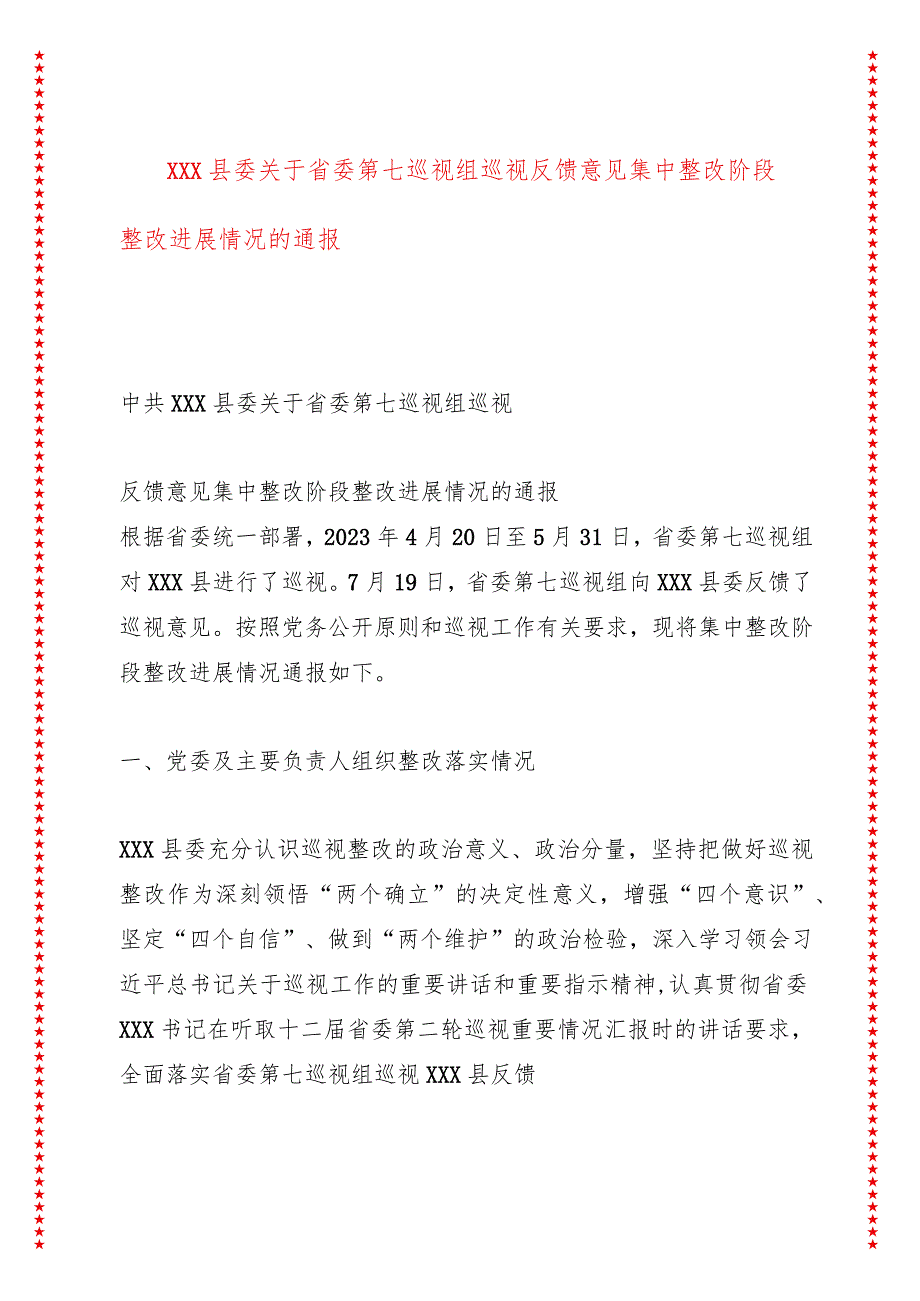 XXX县委关于省委第七巡视组巡视反馈意见集中整改阶段整改进展情况的通报

中共XXX县委关于省委第七巡视组巡视

反馈意见集中整改阶段整改进展情况的通报
根据省委统一部署，2023年4月20日至5月31日，省委第七巡视组对XXX县进行了巡视。7月19日，省委第七巡视组向XXX县委反馈了巡视意见。按照党务公开原则和巡视工作有关要求，现将集中整改阶段整改进展情况通报如下。

一、党委及主要负责人组织整改落实情况

XXX县委充分认识巡视整改的政治意义、政治分量，坚持把做好巡视整改作为深刻领悟“两个确立”的决定性意义，增强“四个意识”、坚定“四个自信”、做到“两个维护”的政治检验，深入学习领会习近平总书记关于巡视工作的重要讲话和重要指示精神,认真贯彻省委XXX书记在听取十二届省委第二轮巡视重要情况汇报时的讲话要求，全面落实省委第七巡视组巡视XXX县反馈